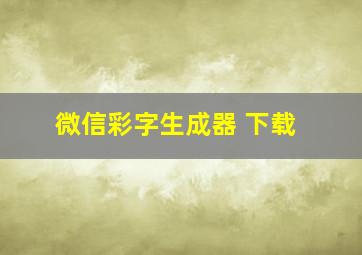 微信彩字生成器 下载